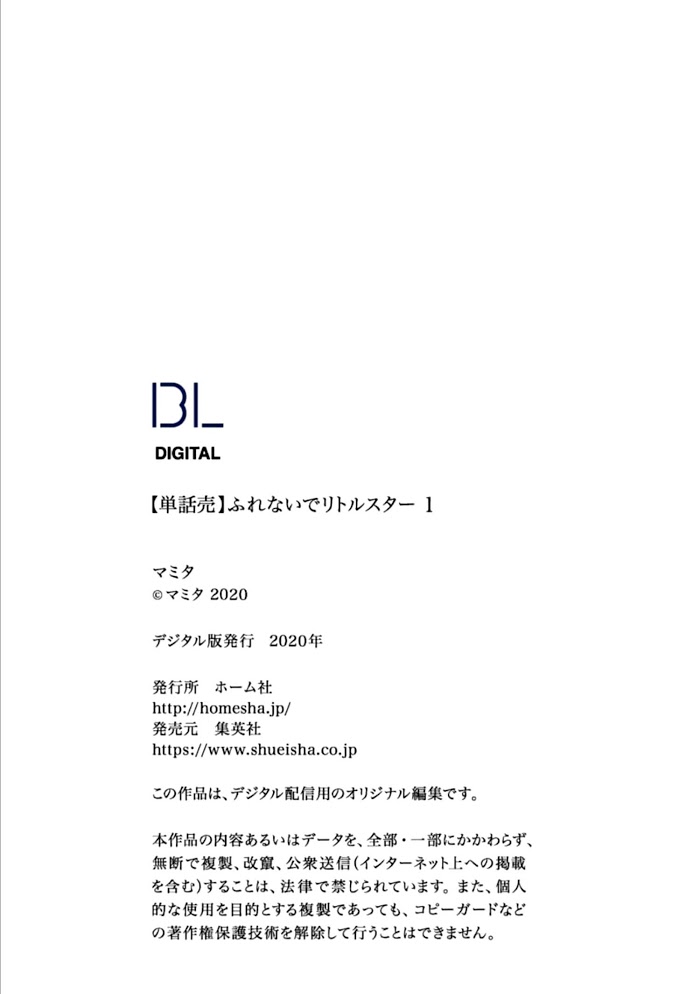 BL
DIGITAL

【単話売】ふれないでリトルスター 1

マミタ
©マミタ 2020

デジタル版発行 2020年

発行所 ホーム社
http://homesha.jp/
発売元 集英社
https://www.shueisha.co.jp

この作品は、デジタル配信用のオリジナル編集です。

本作品の内容あるいはデータを、全部・一部にかかわらず、無断で複製、改竄、公衆送信(インターネット上への掲載を含む)することは、法律で禁じられています。また、個人的な使用を目的とする複製であっても、コピーガードなどの著作権保護技術を解除して行うことはできません。